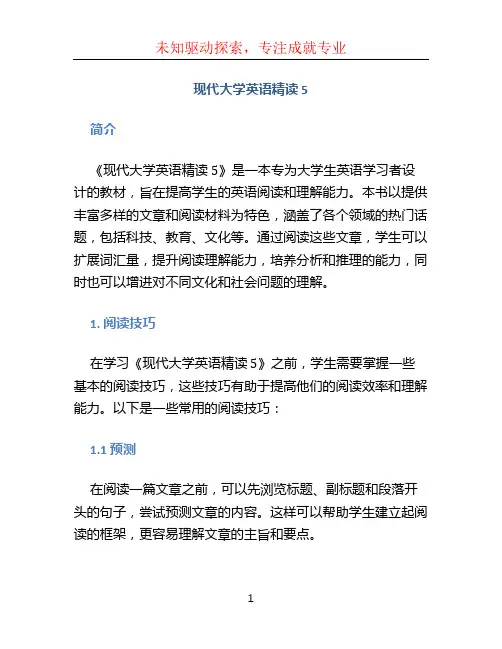 未知驱动探索，专注成就专业

现代大学英语精读 5

简介

《现代大学英语精读 5》是一本专为大学生英语学习者设计的教材，旨在提高学生的英语阅读和理解能力。本书以提供丰富多样的文章和阅读材料为特色，涵盖了各个领域的热门话题，包括科技、教育、文化等。通过阅读这些文章，学生可以扩展词汇量，提升阅读理解能力，培养分析和推理的能力，同时也可以增进对不同文化和社会问题的理解。

1. 阅读技巧

在学习《现代大学英语精读 5》之前，学生需要掌握一些基本的阅读技巧，这些技巧有助于提高他们的阅读效率和理解能力。以下是一些常用的阅读技巧：

1.1 预测

在阅读一篇文章之前，可以先浏览标题、副标题和段落开头的句子，尝试预测文章的内容。这样可以帮助学生建立起阅读的框架，更容易理解文章的主旨和要点。

1